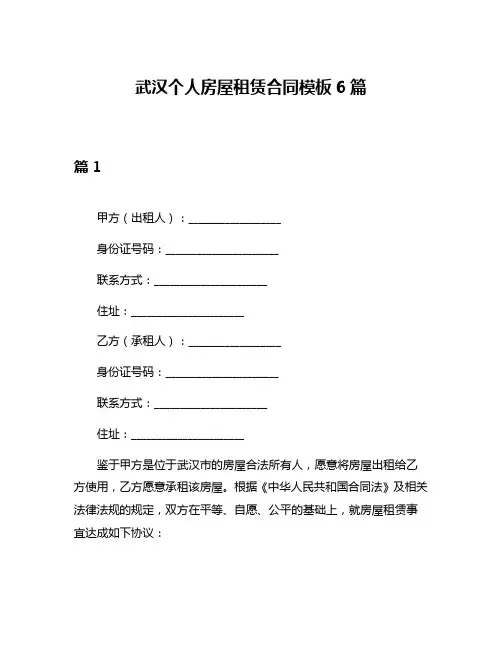 武汉个人房屋租赁合同模板 6 篇

篇 1

甲方（出租人）：________________

身份证号码：____________________

联系方式：____________________

住址：____________________

乙方（承租人）：________________

身份证号码：____________________

联系方式：____________________

住址：____________________

鉴于甲方是位于武汉市的房屋合法所有人，愿意将房屋出租给乙方使用，乙方愿意承租该房屋。根据《中华人民共和国合同法》及相关法律法规的规定，双方在平等、自愿、公平的基础上，就房屋租赁事宜达成如下协议：